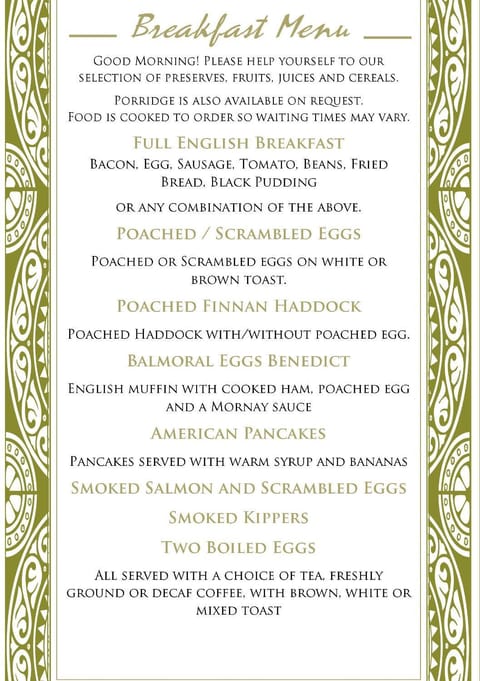 Breakfast Menu

Good Morning! Please help yourself to our selection of preserves, fruits, juices and cereals.

Porridge is also available on request. Food is cooked to order so waiting times may vary.

Full English Breakfast

Bacon, Egg, Sausage, Tomato, Beans, Fried Bread, Black Pudding

or any combination of the above.

Poached / Scrambled Eggs

Poached or Scrambled eggs on white or brown toast.

Poached Finnan Haddock

Poached Haddock with/without poached egg.

Balmoral Eggs Benedict

English muffin with cooked ham, poached egg and a Mornay sauce

American Pancakes

Pancakes served with warm syrup and bananas

Smoked Salmon and Scrambled Eggs

Smoked Kippers

Two Boiled Eggs

All served with a choice of tea, freshly ground or decaf coffee, with brown, white or mixed toast